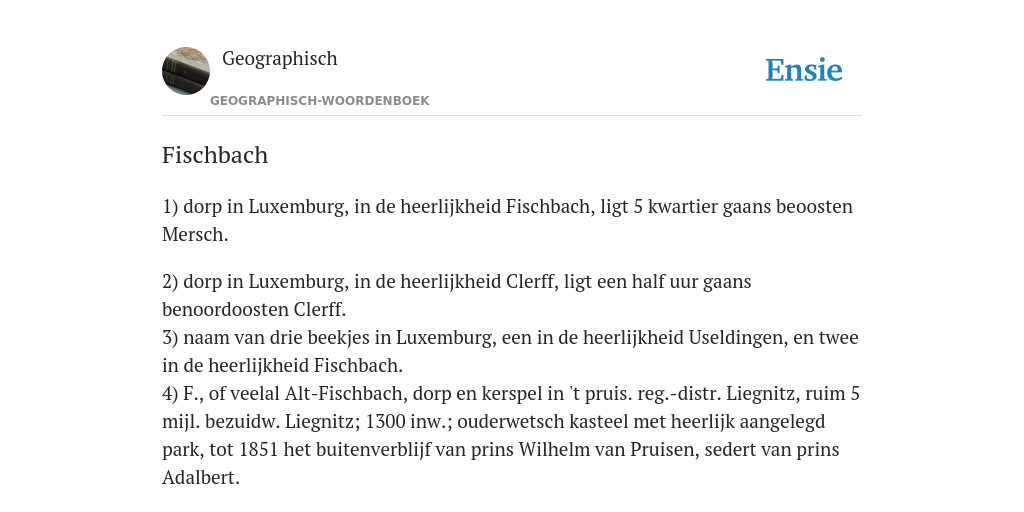 Geographisch
GEOGRAPHISCH-WOORDENBOEK

Ensie

Fischbach

1) dorp in Luxemburg, in de heerlijkheid Fischbach, ligt 5 kwartier gaans beoosten Mersch.

2) dorp in Luxemburg, in de heerlijkheid Clerff, ligt een half uur gaans benoordoosten Clerff.
3) naam van drie beekjes in Luxemburg, een in de heerlijkheid Useldingen, en twee in de heerlijkheid Fischbach.
4) F., of veelal Alt-Fischbach, dorp en kerspel in 't pruis. reg.-distr. Liegnitz, ruim 5 mijl. bezuidw. Liegnitz; 1300 inw.; ouderwetsch kasteel met heerlijk aangelegd park, tot 1851 het buitenverblijf van prins Wilhelm van Pruisen, sedert van prins Adalbert.